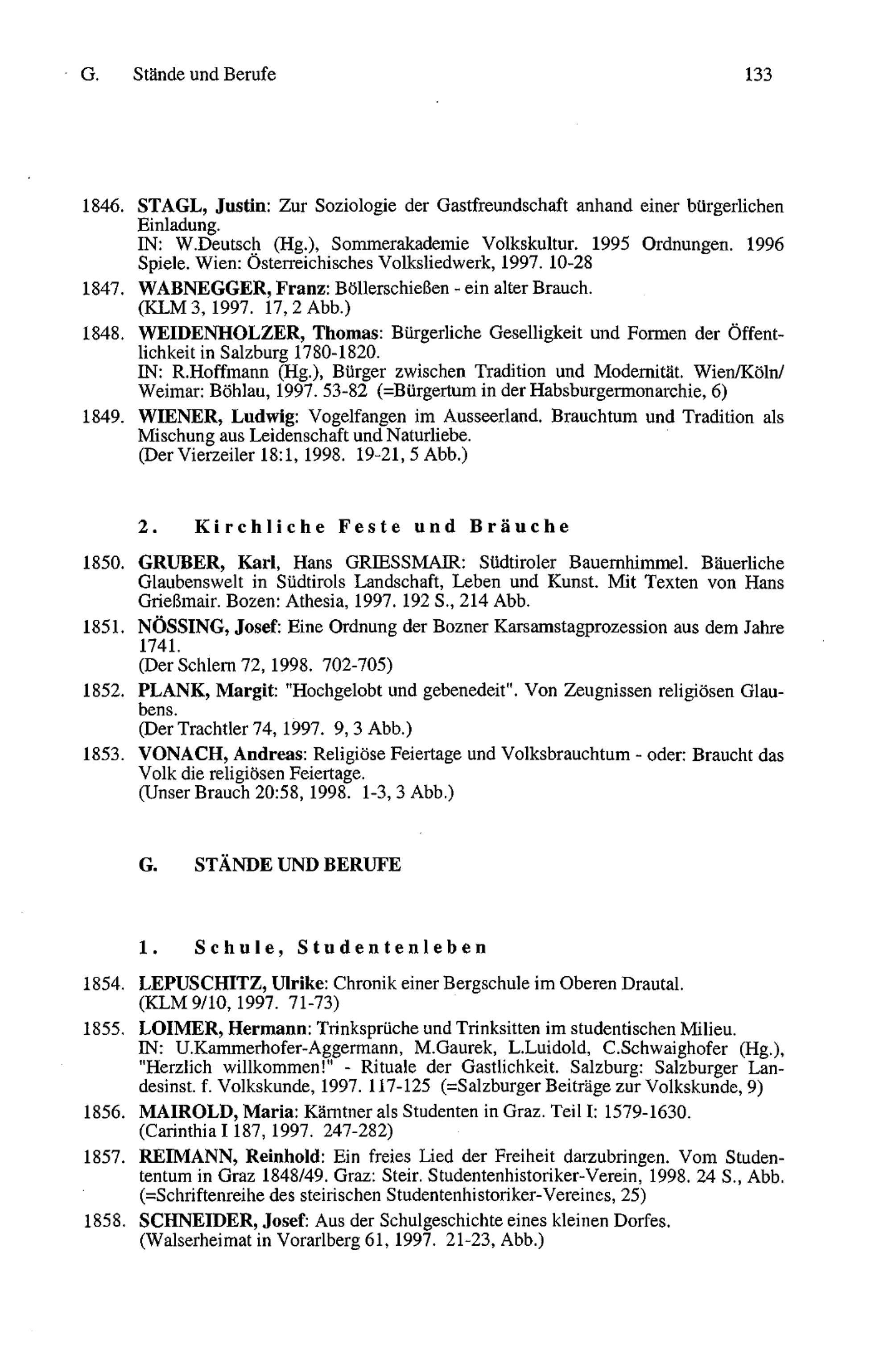 G. Stände und Berufe 133

1846. STAGL, Justin: Zur Soziologie der Gastfreundschaft anhand einer bürgerlichen Einladung.
IN: W.Deutsch (Hg.), Sommerakademie Volkskultur. 1995 Ordnungen. 1996 Spiele. Wien: Österreichisches Volksliedwerk, 1997. 10-28

1847. WABNEGGER, Franz: Böllerschießen - ein alter Brauch.
(KLM 3, 1997. 17, 2 Abb.)

1848. WEIDENHOLZER, Thomas: Bürgerliche Geselligkeit und Formen der Öffentlichkeit in Salzburg 1780-1820.
IN: R.Hoffmann (Hg.), Bürger zwischen Tradition und Modernität. Wien/Köln/Weimar: Böhlau, 1997. 53-82 (=Bürgertum in der Habsburgermonarchie, 6)

1849. WIENER, Ludwig: Vogelfangen im Ausseerland. Brauchtum und Tradition als Mischung aus Leidenschaft und Naturliebe.
(Der Vierzeiler 18:1, 1998. 19-21, 5 Abb.)

2. Kirchliche Feste und Bräuche

1850. GRUBER, Karl, Hans GRIESSMAIR: Südtiroler Bauernhimmel. Bäuerliche Glaubenswelt in Südtirols Landschaft, Leben und Kunst. Mit Texten von Hans Grießmair. Bozen: Athesia, 1997. 192 S., 214 Abb.

1851. NÖSSING, Josef: Eine Ordnung der Bozner Karsamstagprozession aus dem Jahre 1741.
(Der Schlern 72, 1998. 702-705)

1852. PLANK, Margit: "Hochgelobt und gebenedeit". Von Zeugnissen religiösen Glaubens.
(Der Trachtler 74, 1997. 9, 3 Abb.)

1853. VONACH, Andreas: Religiöse Feiertage und Volksbrauchtum - oder: Braucht das Volk die religiösen Feiertage.
(Unser Brauch 20:58, 1998. 1-3, 3 Abb.)

G. STÄNDE UND BERUFE

1. Schule, Studentenleben

1854. LEPUSCHITZ, Ulrike: Chronik einer Bergschule im Oberen Drautal.
(KLM 9/10, 1997. 71-73)

1855. LOIMER, Hermann: Trinksprüche und Trinksitten im studentischen Milieu.
IN: U.Kammerhofer-Aggermann, M.Gaurek, L.Luidold, C.Schwaighofer (Hg.), "Herzlich willkommen!" - Rituale der Gastlichkeit. Salzburg: Salzburger Landesinst. f. Volkskunde, 1997. 117-125 (=Salzburger Beiträge zur Volkskunde, 9)

1856. MAIROLD, Maria: Kärntner als Studenten in Graz. Teil I: 1579-1630.
(Carinthia I 187, 1997. 247-282)

1857. REIMANN, Reinhold: Ein freies Lied der Freiheit darzubringen. Vom Studententum in Graz 1848/49. Graz: Steir. Studentenhistoriker-Verein, 1998. 24 S., Abb. (=Schriftenreihe des steirischen Studentenhistoriker-Vereines, 25)

1858. SCHNEIDER, Josef: Aus der Schulgeschichte eines kleinen Dorfes.
(Walserheimat in Vorarlberg 61, 1997. 21-23, Abb.)